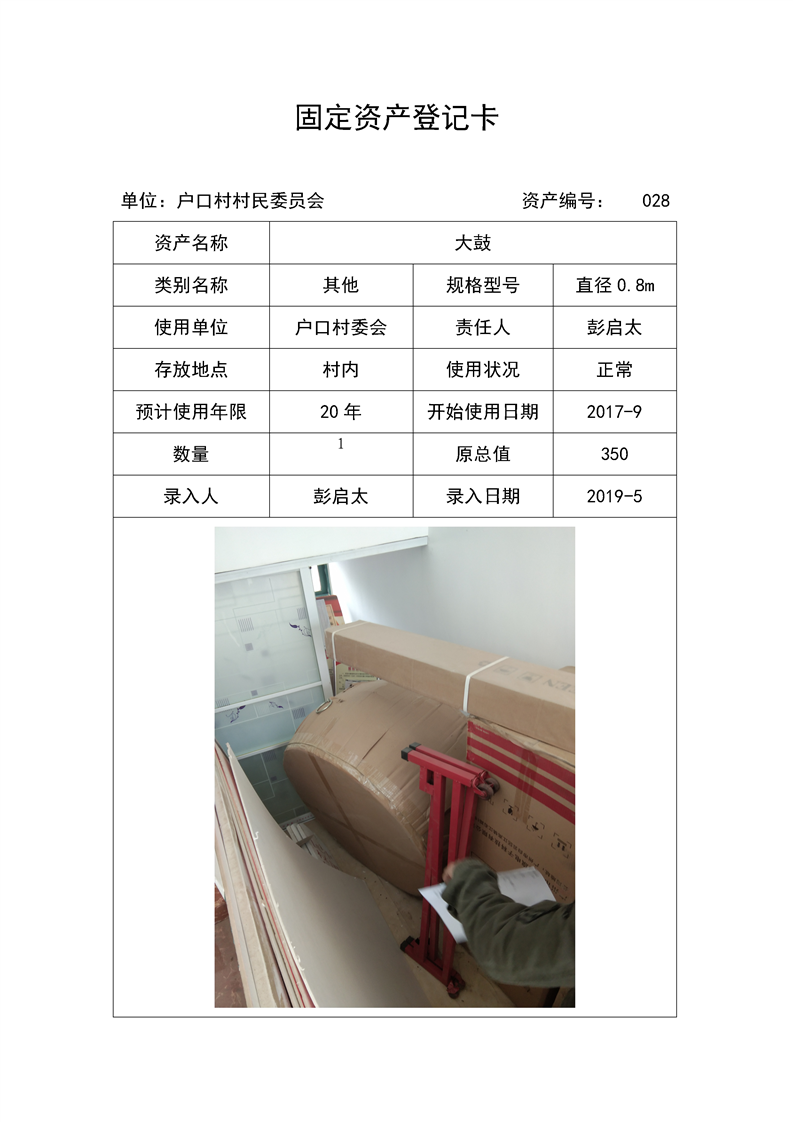 固定资产登记卡

单位：户口村村民委员会 资产编号： 028

| 资产名称 | 大鼓 | | |
|---|---|---|---|
| 类别名称 | 其他 | 规格型号 | 直径 0.8m |
| 使用单位 | 户口村委会 | 责任人 | 彭启太 |
| 存放地点 | 村内 | 使用状况 | 正常 |
| 预计使用年限 | 20 年 | 开始使用日期 | 2017-9 |
| 数量 | 1 | 原总值 | 350 |
| 录入人 | 彭启太 | 录入日期 | 2019-5 |